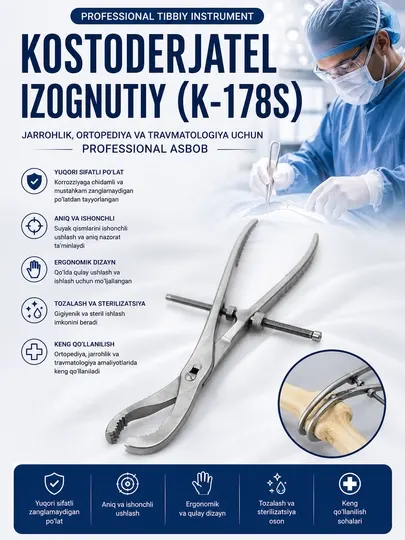 PROFESSIONAL TIBBIY INSTRUMENT

KOSTODERJATEL IZOGNUTIY (K-178S)

JARROHLIK, ORTOPEDIYA VA TRAVMATOLOGIYA UCHUN

PROFESSIONAL ASBOB

YUQORI SIFATLI PO'LAT
Korrozziyaga chidamli va mustahkam zanglamaydigan po'latdan tayyorlangan

ANIQ VA ISHONCHLI
Suyak qismlarini ishonchli ushlash va aniq nazorat ta'minlaydi

ERGONOMIK DIZAYN
Qo'lda qulay ushlash va ishlash uchun mo'ljallangan

TOZALASH VA STERILIZATSIYA
Gigiyenik va steril ishlash imkonini beradi

KENG QO'LLANILISH
Ortopediya, jarrohlik va travmatologiya amaliyotlarida keng qo'llaniladi

Yuqori sifatli zanglamaydigan po'lat

Aniq va ishonchli ushlash

Ergonomik va qulay dizayn

Tozalash va sterilizatsiya oson

Keng qo'llanilish sohalari